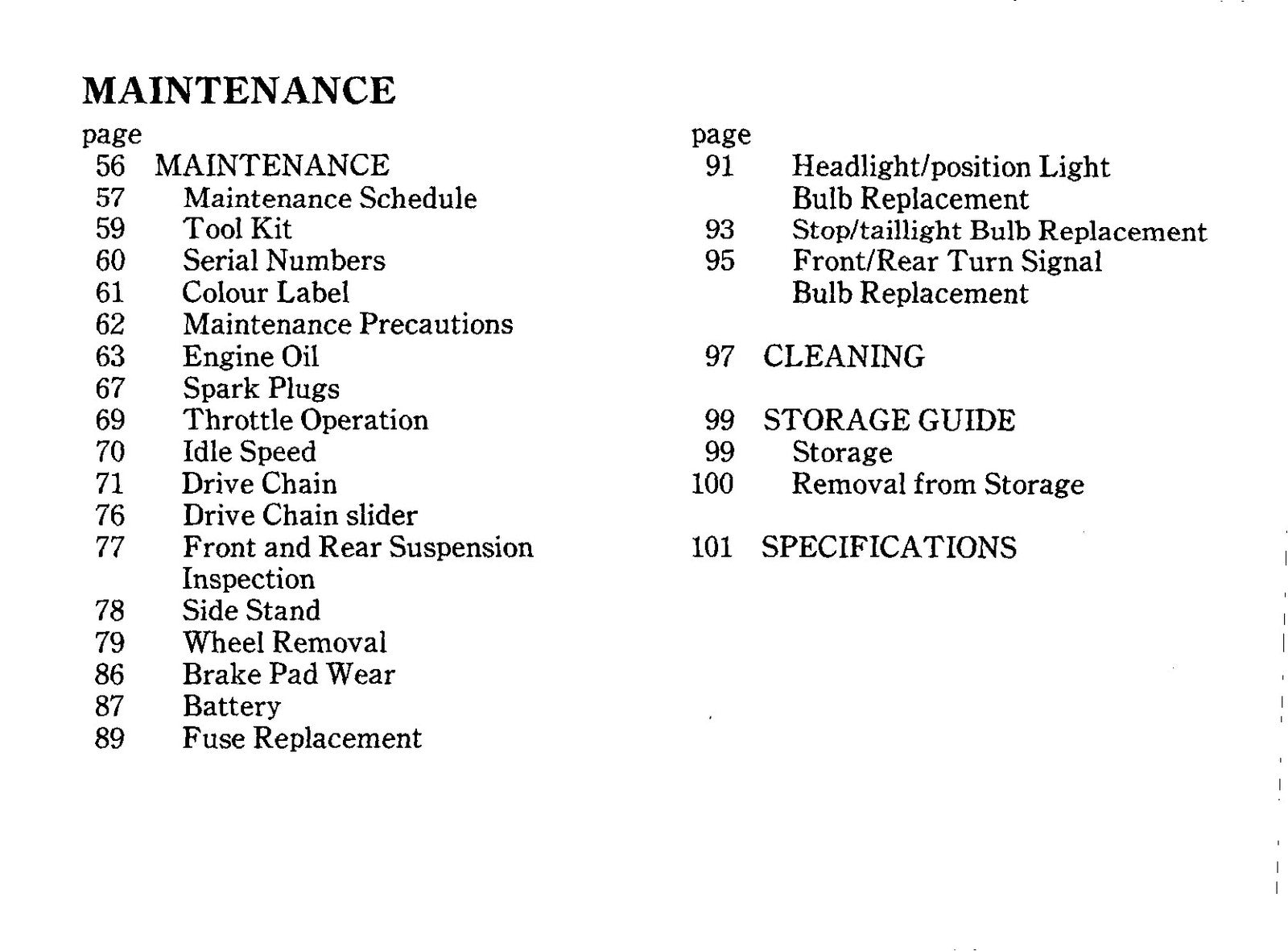 MAINTENANCE

page
56 MAINTENANCE
57 Maintenance Schedule
59 Tool Kit
60 Serial Numbers
61 Colour Label
62 Maintenance Precautions
63 Engine Oil
67 Spark Plugs
69 Throttle Operation
70 Idle Speed
71 Drive Chain
76 Drive Chain slider
77 Front and Rear Suspension Inspection
78 Side Stand
79 Wheel Removal
86 Brake Pad Wear
87 Battery
89 Fuse Replacement

page
91 Headlight/position Light Bulb Replacement
93 Stop/taillight Bulb Replacement
95 Front/Rear Turn Signal Bulb Replacement

97 CLEANING

99 STORAGE GUIDE
99 Storage
100 Removal from Storage

101 SPECIFICATIONS